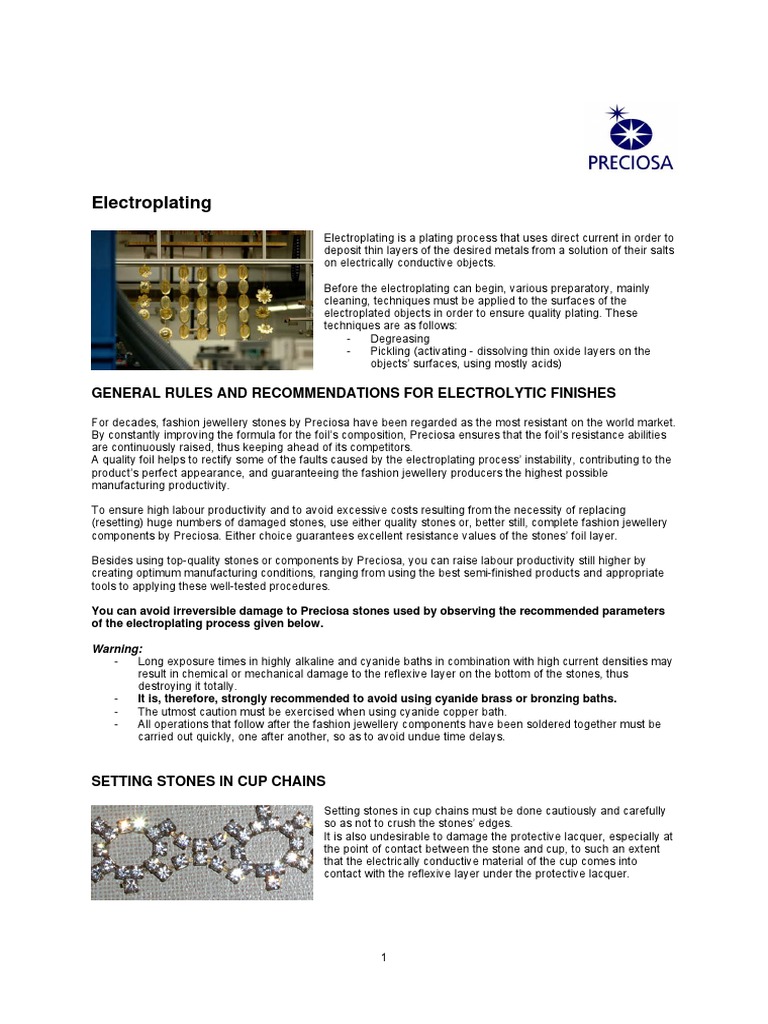 PRECIOSA

Electroplating

Electroplating is a plating process that uses direct current in order to deposit thin layers of the desired metals from a solution of their salts on electrically conductive objects.

Before the electroplating can begin, various preparatory, mainly cleaning, techniques must be applied to the surfaces of the electroplated objects in order to ensure quality plating. These techniques are as follows:
- Degreasing
- Pickling (activating - dissolving thin oxide layers on the objects' surfaces, using mostly acids)

GENERAL RULES AND RECOMMENDATIONS FOR ELECTROLYTIC FINISHES

For decades, fashion jewellery stones by Preciosa have been regarded as the most resistant on the world market. By constantly improving the formula for the foil's composition, Preciosa ensures that the foil's resistance abilities are continuously raised, thus keeping ahead of its competitors.
A quality foil helps to rectify some of the faults caused by the electroplating process' instability, contributing to the product's perfect appearance, and guaranteeing the fashion jewellery producers the highest possible manufacturing productivity.

To ensure high labour productivity and to avoid excessive costs resulting from the necessity of replacing (resetting) huge numbers of damaged stones, use either quality stones or, better still, complete fashion jewellery components by Preciosa. Either choice guarantees excellent resistance values of the stones' foil layer.

Besides using top-quality stones or components by Preciosa, you can raise labour productivity still higher by creating optimum manufacturing conditions, ranging from using the best semi-finished products and appropriate tools to applying these well-tested procedures.

You can avoid irreversible damage to Preciosa stones used by observing the recommended parameters of the electroplating process given below.

Warning:
- Long exposure times in highly alkaline and cyanide baths in combination with high current densities may result in chemical or mechanical damage to the reflexive layer on the bottom of the stones, thus destroying it totally.
- It is, therefore, strongly recommended to avoid using cyanide brass or bronzing baths.
- The utmost caution must be exercised when using cyanide copper bath.
- All operations that follow after the fashion jewellery components have been soldered together must be carried out quickly, one after another, so as to avoid undue time delays.

SETTING STONES IN CUP CHAINS

Setting stones in cup chains must be done cautiously and carefully so as not to crush the stones' edges.
It is also undesirable to damage the protective lacquer, especially at the point of contact between the stone and cup, to such an extent that the electrically conductive material of the cup comes into contact with the reflexive layer under the protective lacquer.

1